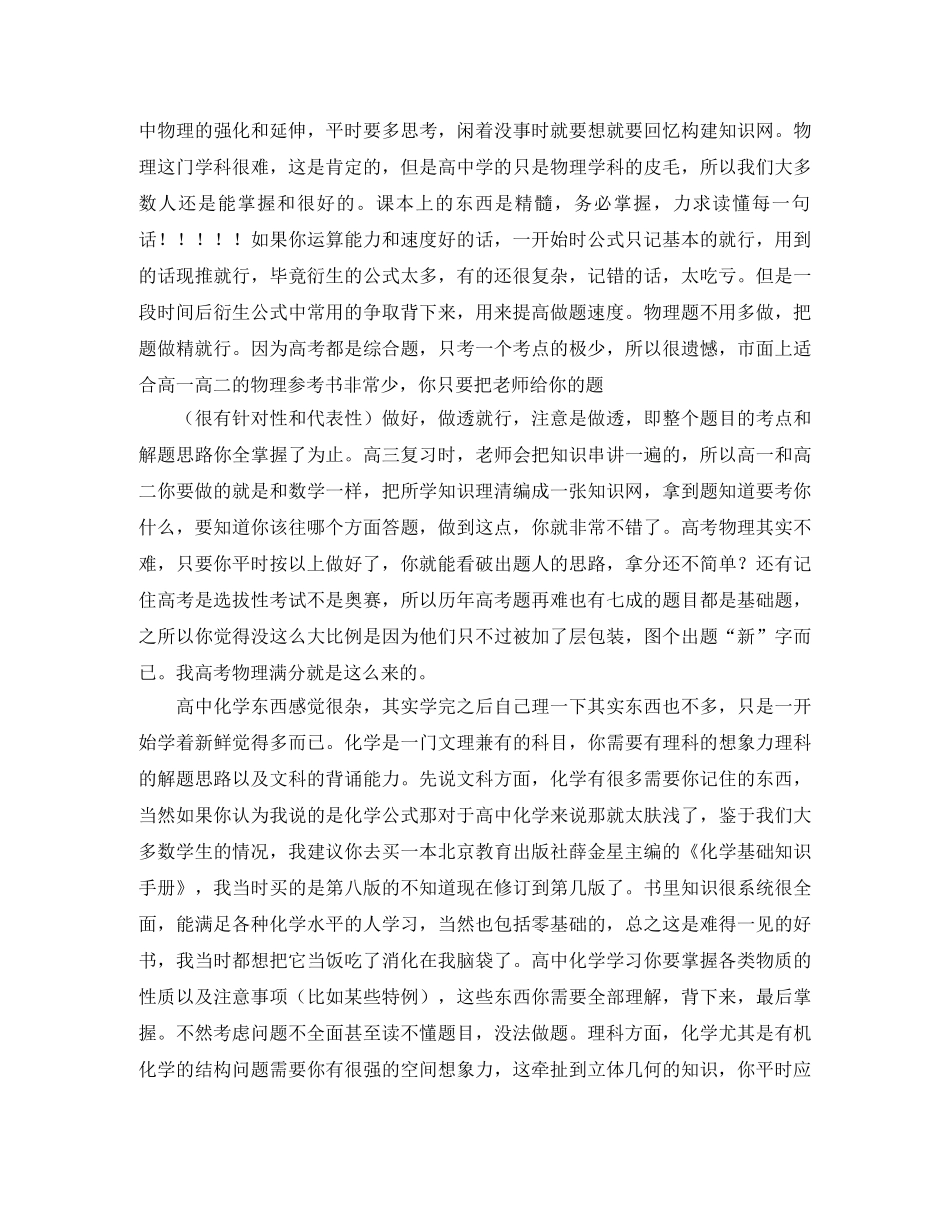 中物理的强化和延伸，平时要多思考，闲着没事时就要想就要回忆构建知识网。物理这门学科很难，这是肯定的，但是高中学的只是物理学科的皮毛，所以我们大多数人还是能掌握和很好的。课本上的东西是精髓，务必掌握，力求读懂每一句话！！！！！如果你运算能力和速度好的话，一开始时公式只记基本的就行，用到的话现推就行，毕竟衍生的公式太多，有的还很复杂，记错的话，太吃亏。但是一段时间后衍生公式中常用的争取背下来，用来提高做题速度。物理题不用多做，把题做精就行。因为高考都是综合题，只考一个考点的极少，所以很遗憾，市面上适合高一高二的物理参考书非常少，你只要把老师给你的题

（很有针对性和代表性）做好，做透就行，注意是做透，即整个题目的考点和解题思路你全掌握了为止。高三复习时，老师会把知识串讲一遍的，所以高一和高二你要做的就是和数学一样，把所学知识理清编成一张知识网，拿到题知道要考你什么，要知道你该往哪个方面答题，做到这点，你就非常不错了。高考物理其实不难，只要你平时按以上做好了，你就能看破出题人的思路，拿分还不简单？还有记住高考是选拔性考试不是奥赛，所以历年高考题再难也有七成的题目都是基础题，之所以你觉得没这么大比例是因为他们只不过被加了层包装，图个出题“新”字而已。我高考物理满分就是这么来的。

高中化学东西感觉很杂，其实学完之后自己理一下其实东西也不多，只是一开始学着新鲜觉得多而已。化学是一门文理兼有的科目，你需要有理科的想象力理科的解题思路以及文科的背诵能力。先说文科方面，化学有很多需要你记住的东西，当然如果你认为我说的是化学公式那对于高中化学来说那就太肤浅了，鉴于我们大多数学生的情况，我建议你去买一本北京教育出版社薛金星主编的《化学基础知识手册》，我当时买的是第八版的不知道现在修订到第几版了。书里知识很系统很全面，能满足各种化学水平的人学习，当然也包括零基础的，总之这是难得一见的好书，我当时都想把它当饭吃了消化在我脑袋了。高中化学学习你要掌握各类物质的性质以及注意事项（比如某些特例），这些东西你需要全部理解，背下来，最后掌握。不然考虑问题不全面甚至读不懂题目，没法做题。理科方面，化学尤其是有机化学的结构问题需要你有很强的空间想象力，这牵扯到立体几何的知识，你平时应